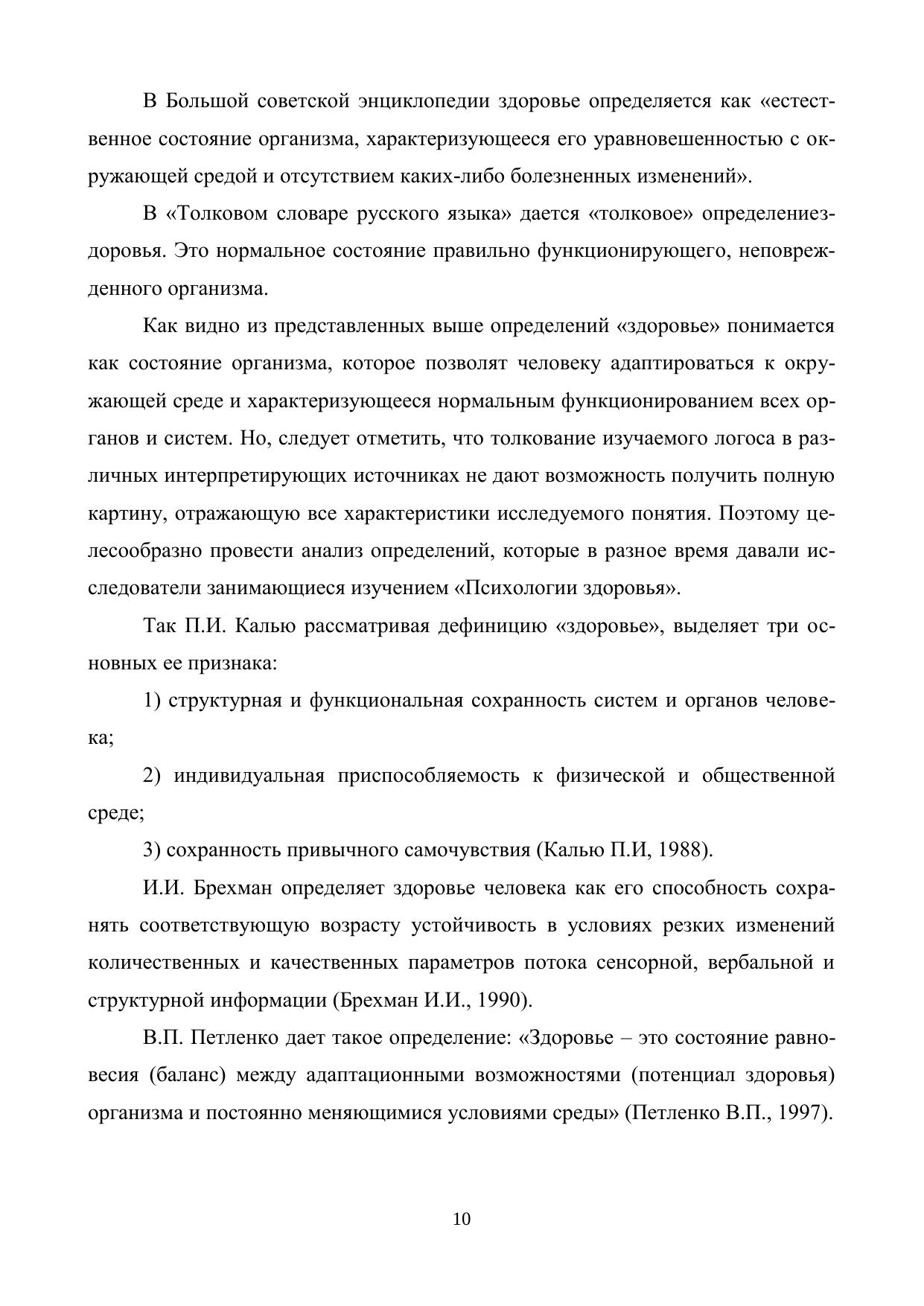 В Большой советской энциклопедии здоровье определяется как «естественное состояние организма, характеризующееся его уравновешенностью с окружающей средой и отсутствием каких-либо болезненных изменений».

В «Толковом словаре русского языка» дается «толковое» определениездоровья. Это нормальное состояние правильно функционирующего, неповрежденного организма.

Как видно из представленных выше определений «здоровье» понимается как состояние организма, которое позволят человеку адаптироваться к окружающей среде и характеризующееся нормальным функционированием всех органов и систем. Но, следует отметить, что толкование изучаемого логоса в различных интерпретирующих источниках не дают возможность получить полную картину, отражающую все характеристики исследуемого понятия. Поэтому целесообразно провести анализ определений, которые в разное время давали исследователи занимающиеся изучением «Психологии здоровья».

Так П.И. Калью рассматривая дефиницию «здоровье», выделяет три основных ее признака:

1) структурная и функциональная сохранность систем и органов человека;

2) индивидуальная приспособляемость к физической и общественной среде;

3) сохранность привычного самочувствия (Калью П.И, 1988).

И.И. Брехман определяет здоровье человека как его способность сохранять соответствующую возрасту устойчивость в условиях резких изменений количественных и качественных параметров потока сенсорной, вербальной и структурной информации (Брехман И.И., 1990).

В.П. Петленко дает такое определение: «Здоровье – это состояние равновесия (баланс) между адаптационными возможностями (потенциал здоровья) организма и постоянно меняющимися условиями среды» (Петленко В.П., 1997).

10